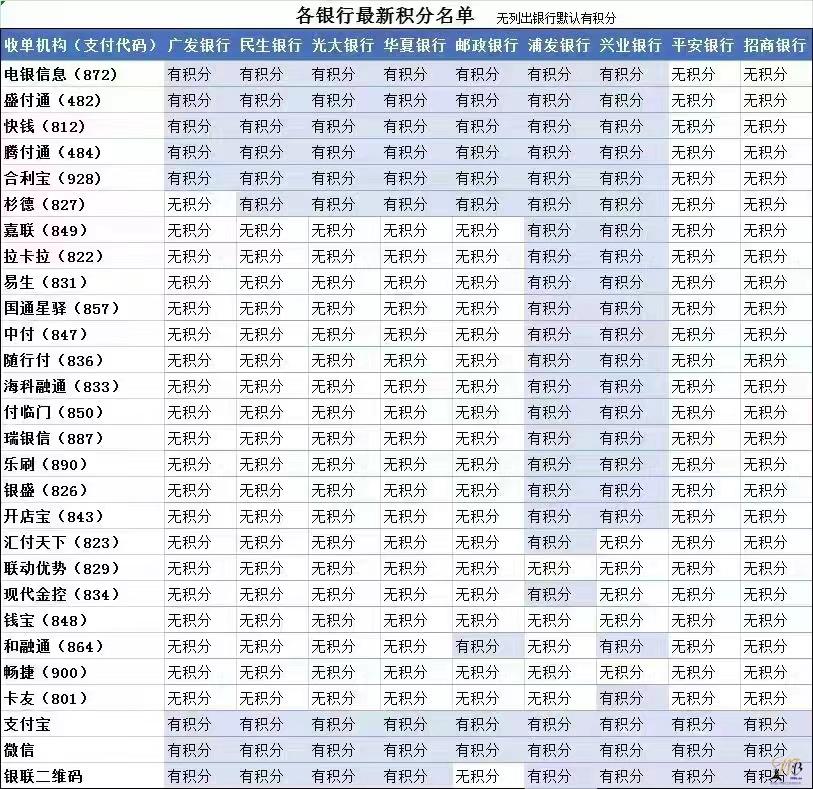 各银行最新积分名单　无列出银行默认有积分

| 收单机构（支付代码） | 广发银行 | 民生银行 | 光大银行 | 华夏银行 | 邮政银行 | 浦发银行 | 兴业银行 | 平安银行 | 招商银行 |
|---|---|---|---|---|---|---|---|---|---|
| 电银信息（872） | 有积分 | 有积分 | 有积分 | 有积分 | 有积分 | 有积分 | 有积分 | 无积分 | 无积分 |
| 盛付通（482） | 有积分 | 有积分 | 有积分 | 有积分 | 有积分 | 有积分 | 有积分 | 无积分 | 无积分 |
| 快钱（812） | 有积分 | 有积分 | 有积分 | 有积分 | 有积分 | 有积分 | 有积分 | 无积分 | 无积分 |
| 腾付通（484） | 有积分 | 有积分 | 有积分 | 有积分 | 有积分 | 有积分 | 有积分 | 无积分 | 无积分 |
| 合利宝（928） | 有积分 | 有积分 | 有积分 | 有积分 | 有积分 | 有积分 | 有积分 | 无积分 | 无积分 |
| 杉德（827） | 无积分 | 有积分 | 有积分 | 有积分 | 有积分 | 有积分 | 有积分 | 无积分 | 无积分 |
| 嘉联（849） | 无积分 | 无积分 | 无积分 | 无积分 | 无积分 | 有积分 | 有积分 | 无积分 | 无积分 |
| 拉卡拉（822） | 无积分 | 无积分 | 无积分 | 无积分 | 无积分 | 有积分 | 有积分 | 无积分 | 无积分 |
| 易生（831） | 无积分 | 无积分 | 无积分 | 无积分 | 无积分 | 有积分 | 有积分 | 无积分 | 无积分 |
| 国通星驿（857） | 无积分 | 无积分 | 无积分 | 无积分 | 无积分 | 有积分 | 有积分 | 无积分 | 无积分 |
| 中付（847） | 无积分 | 无积分 | 无积分 | 无积分 | 无积分 | 有积分 | 有积分 | 无积分 | 无积分 |
| 随行付（836） | 无积分 | 无积分 | 无积分 | 无积分 | 无积分 | 有积分 | 有积分 | 无积分 | 无积分 |
| 海科融通（833） | 无积分 | 无积分 | 无积分 | 无积分 | 无积分 | 有积分 | 有积分 | 无积分 | 无积分 |
| 付临门（850） | 无积分 | 无积分 | 无积分 | 无积分 | 无积分 | 有积分 | 有积分 | 无积分 | 无积分 |
| 瑞银信（887） | 无积分 | 无积分 | 无积分 | 无积分 | 无积分 | 有积分 | 有积分 | 无积分 | 无积分 |
| 乐刷（890） | 无积分 | 无积分 | 无积分 | 无积分 | 无积分 | 有积分 | 有积分 | 无积分 | 无积分 |
| 银盛（826） | 无积分 | 无积分 | 无积分 | 无积分 | 无积分 | 有积分 | 有积分 | 无积分 | 无积分 |
| 开店宝（843） | 无积分 | 无积分 | 无积分 | 无积分 | 无积分 | 有积分 | 有积分 | 无积分 | 无积分 |
| 汇付天下（823） | 无积分 | 无积分 | 无积分 | 无积分 | 无积分 | 有积分 | 无积分 | 无积分 | 无积分 |
| 联动优势（829） | 无积分 | 无积分 | 无积分 | 无积分 | 无积分 | 无积分 | 无积分 | 无积分 | 无积分 |
| 现代金控（834） | 无积分 | 无积分 | 无积分 | 无积分 | 无积分 | 有积分 | 无积分 | 无积分 | 无积分 |
| 钱宝（848） | 无积分 | 无积分 | 无积分 | 无积分 | 无积分 | 无积分 | 无积分 | 无积分 | 无积分 |
| 和融通（864） | 无积分 | 无积分 | 无积分 | 无积分 | 有积分 | 无积分 | 有积分 | 无积分 | 无积分 |
| 畅捷（900） | 无积分 | 无积分 | 无积分 | 无积分 | 无积分 | 无积分 | 无积分 | 无积分 | 无积分 |
| 卡友（801） | 无积分 | 无积分 | 无积分 | 无积分 | 无积分 | 无积分 | 有积分 | 无积分 | 无积分 |
| 支付宝 | 有积分 | 有积分 | 有积分 | 有积分 | 有积分 | 有积分 | 有积分 | 有积分 | 有积分 |
| 微信 | 有积分 | 有积分 | 有积分 | 有积分 | 有积分 | 有积分 | 有积分 | 有积分 | 有积分 |
| 银联二维码 | 有积分 | 有积分 | 有积分 | 有积分 | 无积分 | 有积分 | 有积分 | 有积分 | 有积分 |